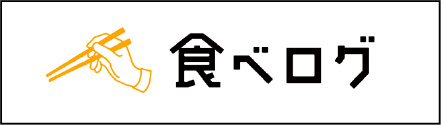 食べログ